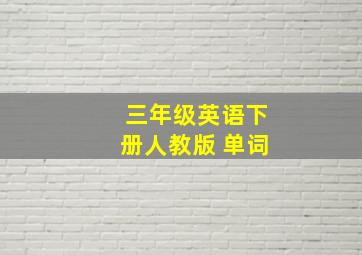 三年级英语下册人教版 单词